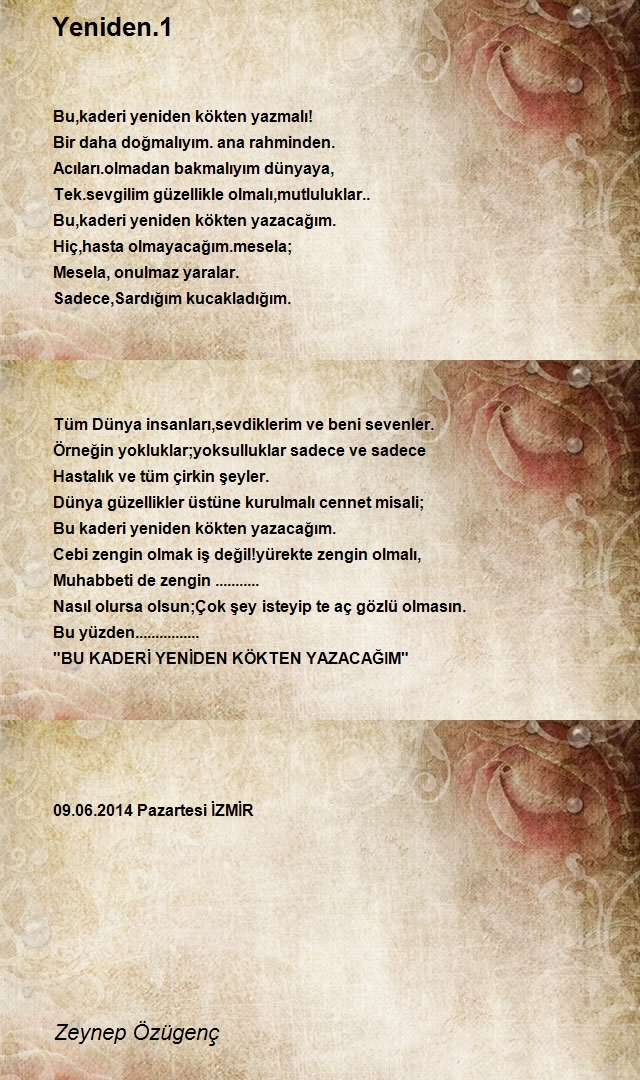 Yeniden.1

Bu,kaderi yeniden kökten yazmalı!
Bir daha doğmalıyım. ana rahminden.
Acıları.olmadan bakmalıyım dünyaya,
Tek.sevgilim güzellikle olmalı,mutluluklar..
Bu,kaderi yeniden kökten yazacağım.
Hiç,hasta olmayacağım.mesela;
Mesela, onulmaz yaralar.
Sadece,Sardığım kucakladığım.

Tüm Dünya insanları,sevdiklerim ve beni sevenler.
Örneğin yokluklar;yoksulluklar sadece ve sadece
Hastalık ve tüm çirkin şeyler.
Dünya güzellikler üstüne kurulmalı cennet misali;
Bu kaderi yeniden kökten yazacağım.
Cebi zengin olmak iş değil!yürekte zengin olmalı,
Muhabbeti de zengin ...........
Nasıl olursa olsun;Çok şey isteyip te aç gözlü olmasın.
Bu yüzden................
"BU KADERİ YENİDEN KÖKTEN YAZACAĞIM"

09.06.2014 Pazartesi İZMİR

Zeynep Özügenç